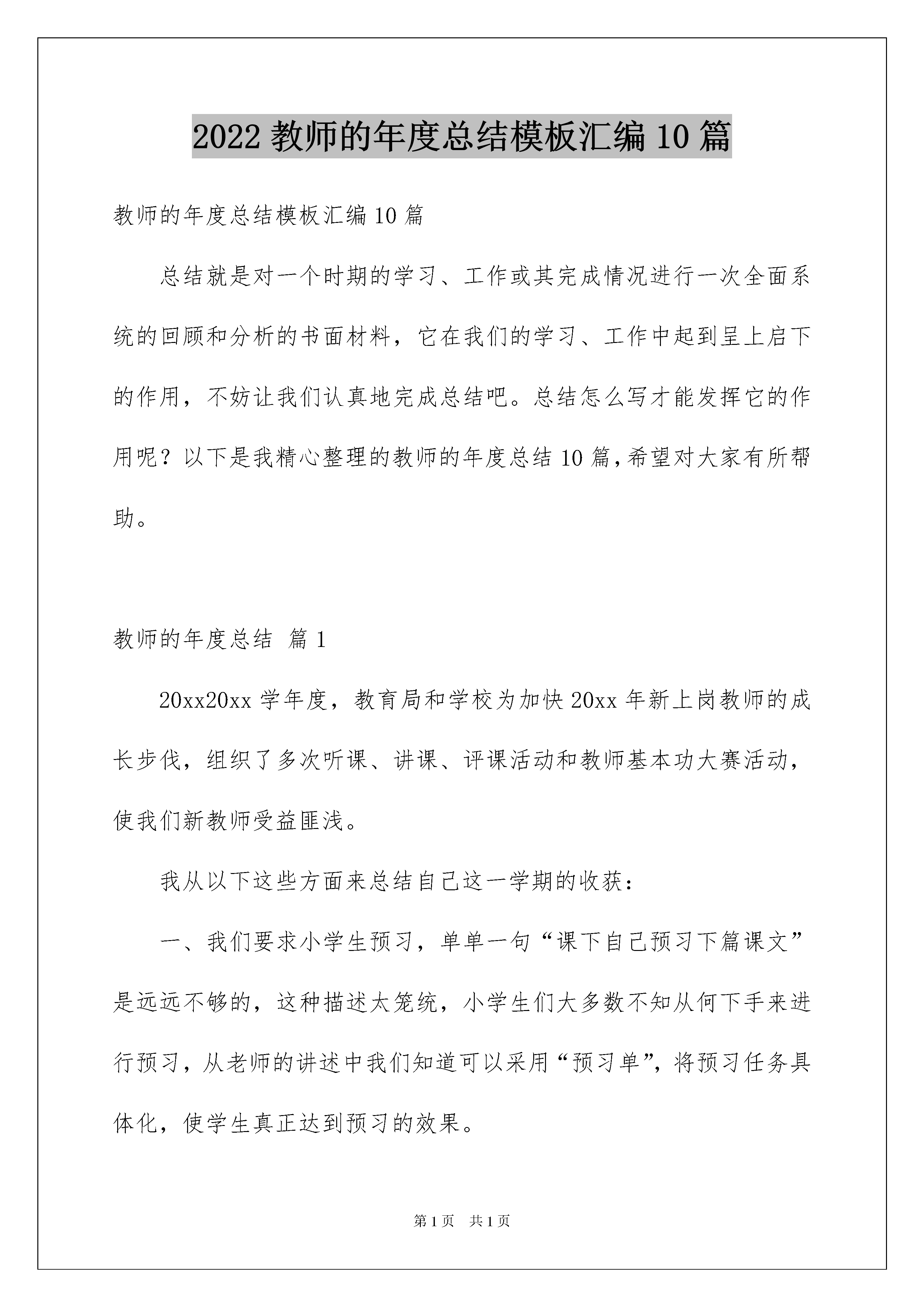 2022 教师的年度总结模板汇编 10 篇

教师的年度总结模板汇编 10 篇

总结就是对一个时期的学习、工作或其完成情况进行一次全面系统的回顾和分析的书面材料，它在我们的学习、工作中起到呈上启下的作用，不妨让我们认真地完成总结吧。总结怎么写才能发挥它的作用呢？以下是我精心整理的教师的年度总结 10 篇，希望对大家有所帮助。

教师的年度总结 篇 1

20xx20xx 学年度，教育局和学校为加快 20xx 年新上岗教师的成长步伐，组织了多次听课、讲课、评课活动和教师基本功大赛活动，使我们新教师受益匪浅。

我从以下这些方面来总结自己这一学期的收获：

一、我们要求小学生预习，单单一句“课下自己预习下篇课文”是远远不够的，这种描述太笼统，小学生们大多数不知从何下手来进行预习，从老师的讲述中我们知道可以采用“预习单”，将预习任务具体化，使学生真正达到预习的效果。

第 1 页 共 1 页